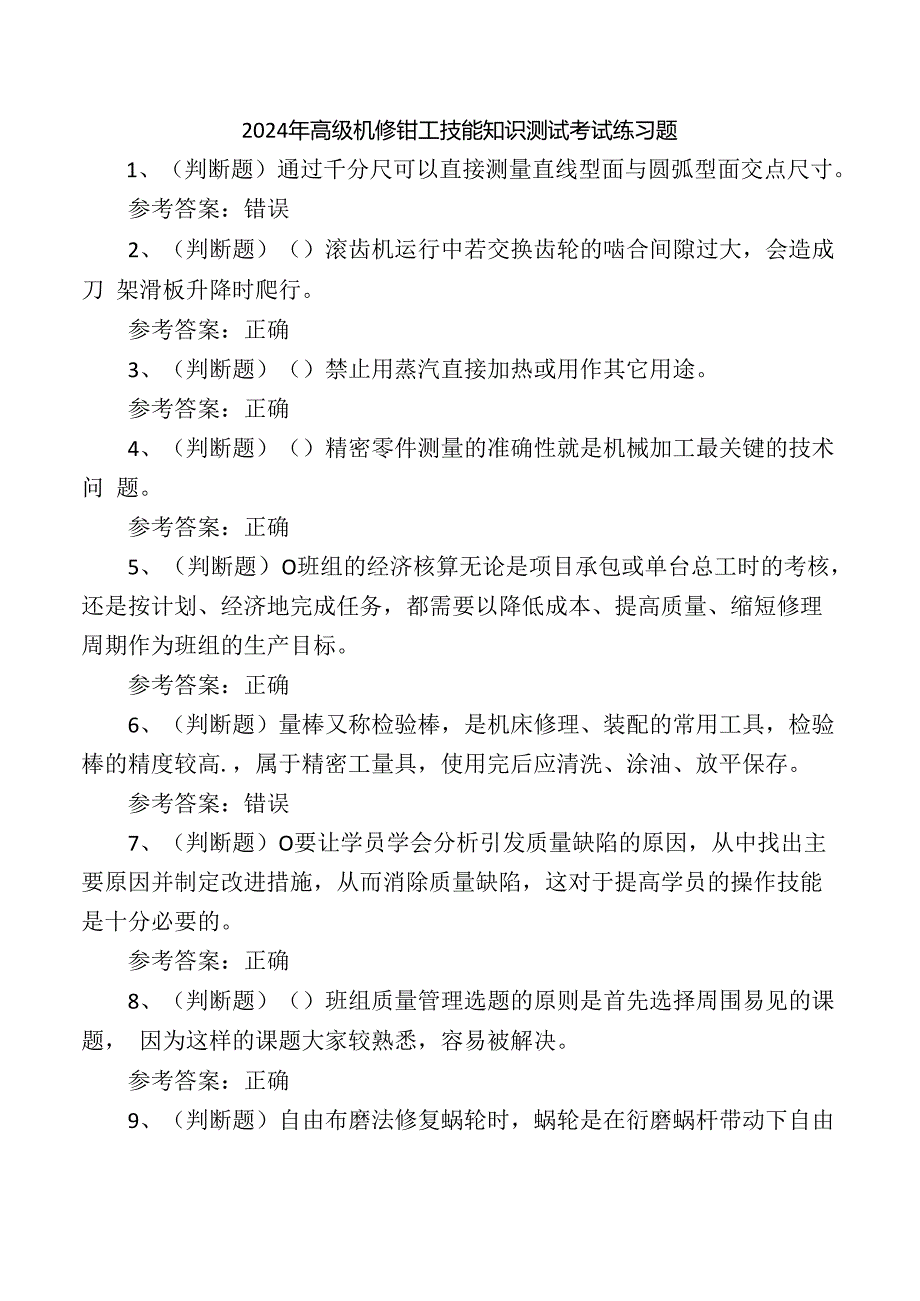 2024年高级机修钳工技能知识测试考试练习题

1、（判断题）通过千分尺可以直接测量直线型面与圆弧型面交点尺寸。

参考答案：错误

2、（判断题）（）滚齿机运行中若交换齿轮的啮合间隙过大，会造成刀 架滑板升降时爬行。

参考答案：正确

3、（判断题）（）禁止用蒸汽直接加热或用作其它用途。

参考答案：正确

4、（判断题）（）精密零件测量的准确性就是机械加工最关键的技术问 题。

参考答案：正确

5、（判断题）O班组的经济核算无论是项目承包或单台总工时的考核，还是按计划、经济地完成任务，都需要以降低成本、提高质量、缩短修理周期作为班组的生产目标。

参考答案：正确

6、（判断题）量棒又称检验棒，是机床修理、装配的常用工具，检验棒的精度较高.，属于精密工量具，使用完后应清洗、涂油、放平保存。

参考答案：错误

7、（判断题）O要让学员学会分析引发质量缺陷的原因，从中找出主要原因并制定改进措施，从而消除质量缺陷，这对于提高学员的操作技能是十分必要的。

参考答案：正确

8、（判断题）（）班组质量管理选题的原则是首先选择周围易见的课题， 因为这样的课题大家较熟悉，容易被解决。

参考答案：正确

9、（判断题）自由布磨法修复蜗轮时，蜗轮是在衍磨蜗杆带动下自由